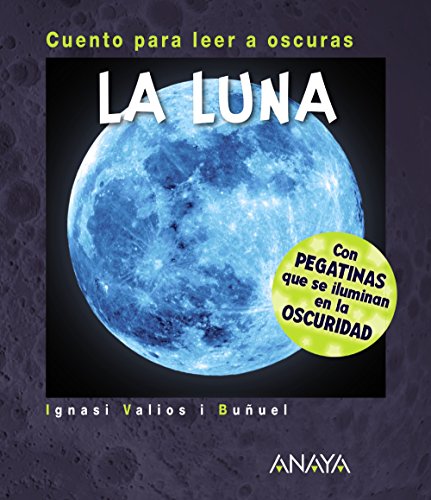 Cuento para leer a oscuras

LA LUNA

Con PEGATINAS que se iluminan en la OSCURIDAD

Ignasi Valios i Buñuel

ANAYA